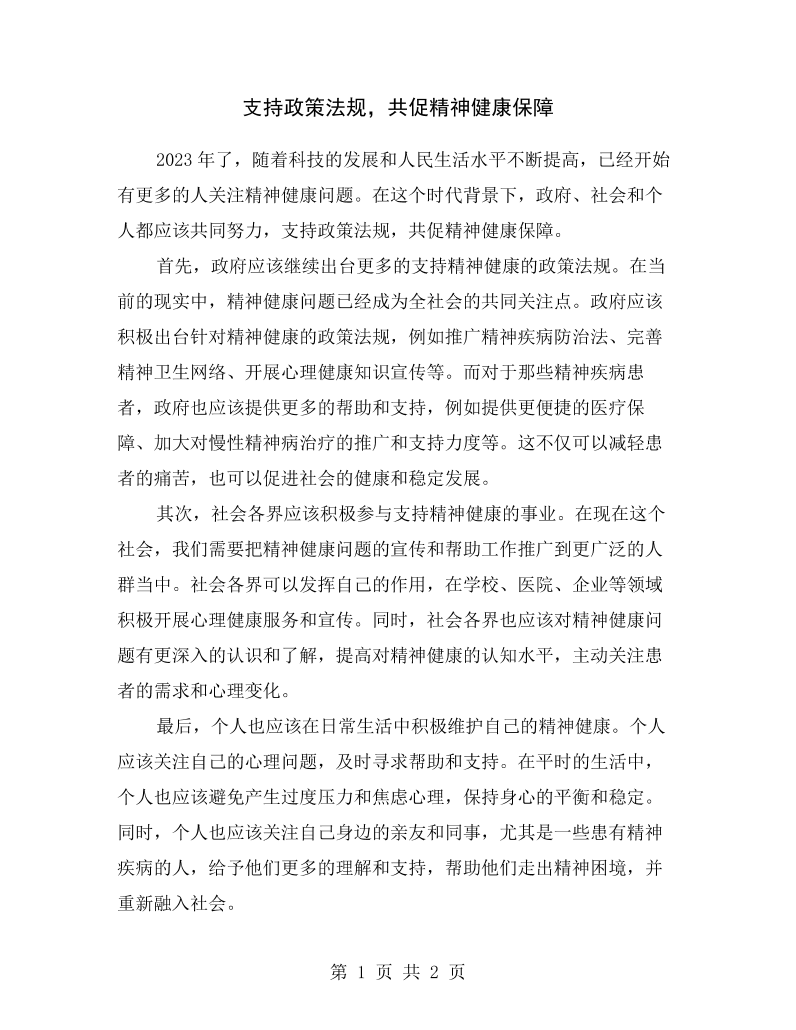 支持政策法规，共促精神健康保障

2023年了，随着科技的发展和人民生活水平不断提高，已经开始有更多的人关注精神健康问题。在这个时代背景下，政府、社会和个人都应该共同努力，支持政策法规，共促精神健康保障。

首先，政府应该继续出台更多的支持精神健康的政策法规。在当前的现实中，精神健康问题已经成为全社会的共同关注点。政府应该积极出台针对精神健康的政策法规，例如推广精神疾病防治法、完善精神卫生网络、开展心理健康知识宣传等。而对于那些精神疾病患者，政府也应该提供更多的帮助和支持，例如提供更便捷的医疗保障、加大对慢性精神病治疗的推广和支持力度等。这不仅可以减轻患者的痛苦，也可以促进社会的健康和稳定发展。

其次，社会各界应该积极参与支持精神健康的事业。在现在这个社会，我们需要把精神健康问题的宣传和帮助工作推广到更广泛的人群当中。社会各界可以发挥自己的作用，在学校、医院、企业等领域积极开展心理健康服务和宣传。同时，社会各界也应该对精神健康问题有更深入的认识和了解，提高对精神健康的认知水平，主动关注患者的需求和心理变化。

最后，个人也应该在日常生活中积极维护自己的精神健康。个人应该关注自己的心理问题，及时寻求帮助和支持。在平时的生活中，个人也应该避免产生过度压力和焦虑心理，保持身心的平衡和稳定。同时，个人也应该关注自己身边的亲友和同事，尤其是一些患有精神疾病的人，给予他们更多的理解和支持，帮助他们走出精神困境，并重新融入社会。

第1页 共2页